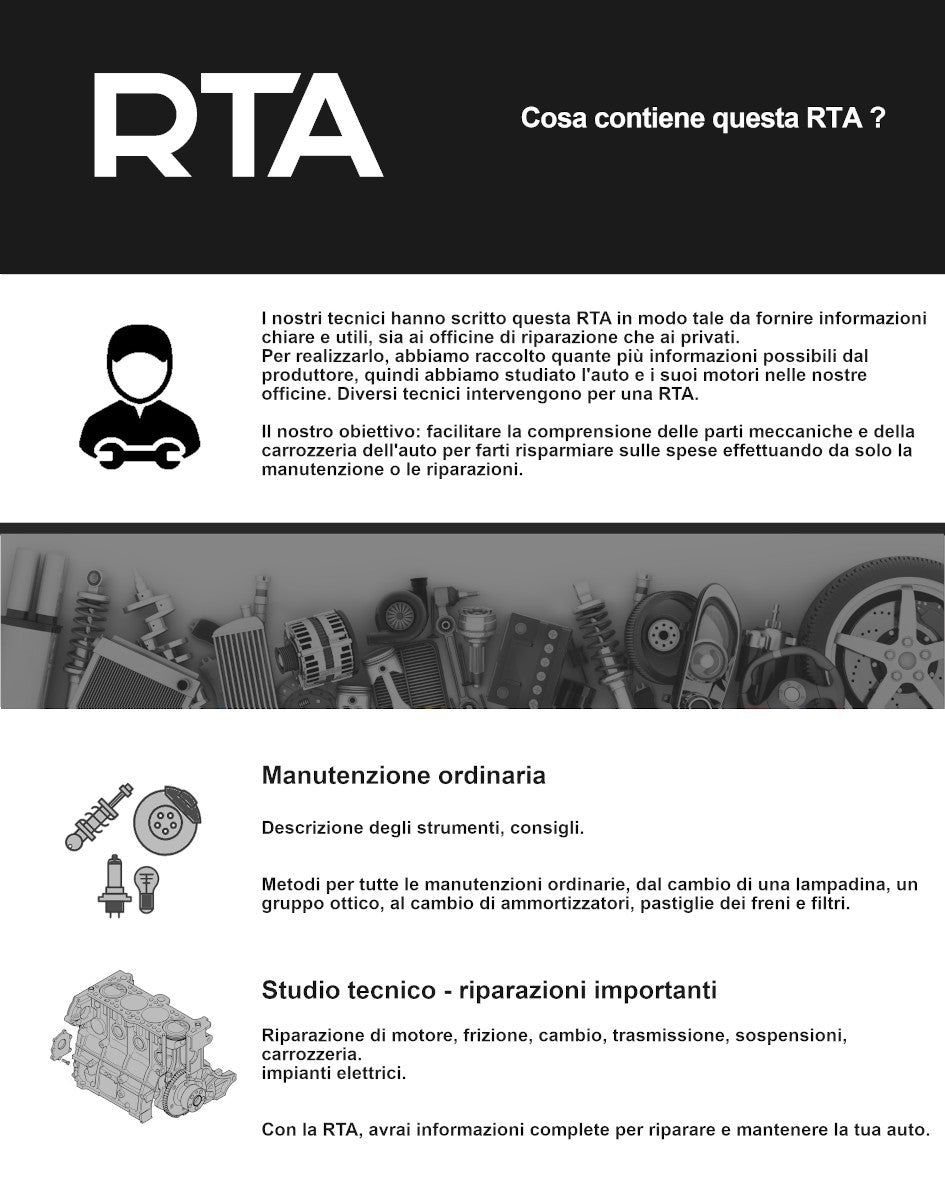 RTA

Cosa contiene questa RTA ?

I nostri tecnici hanno scritto questa RTA in modo tale da fornire informazioni chiare e utili, sia ai officine di riparazione che ai privati.
Per realizzarlo, abbiamo raccolto quante più informazioni possibili dal produttore, quindi abbiamo studiato l'auto e i suoi motori nelle nostre officine. Diversi tecnici intervengono per una RTA.

Il nostro obiettivo: facilitare la comprensione delle parti meccaniche e della carrozzeria dell'auto per farti risparmiare sulle spese effettuando da solo la manutenzione o le riparazioni.

Manutenzione ordinaria

Descrizione degli strumenti, consigli.

Metodi per tutte le manutenzioni ordinarie, dal cambio di una lampadina, un gruppo ottico, al cambio di ammortizzatori, pastiglie dei freni e filtri.

Studio tecnico - riparazioni importanti

Riparazione di motore, frizione, cambio, trasmissione, sospensioni, carrozzeria.
impianti elettrici.

Con la RTA, avrai informazioni complete per riparare e mantenere la tua auto.